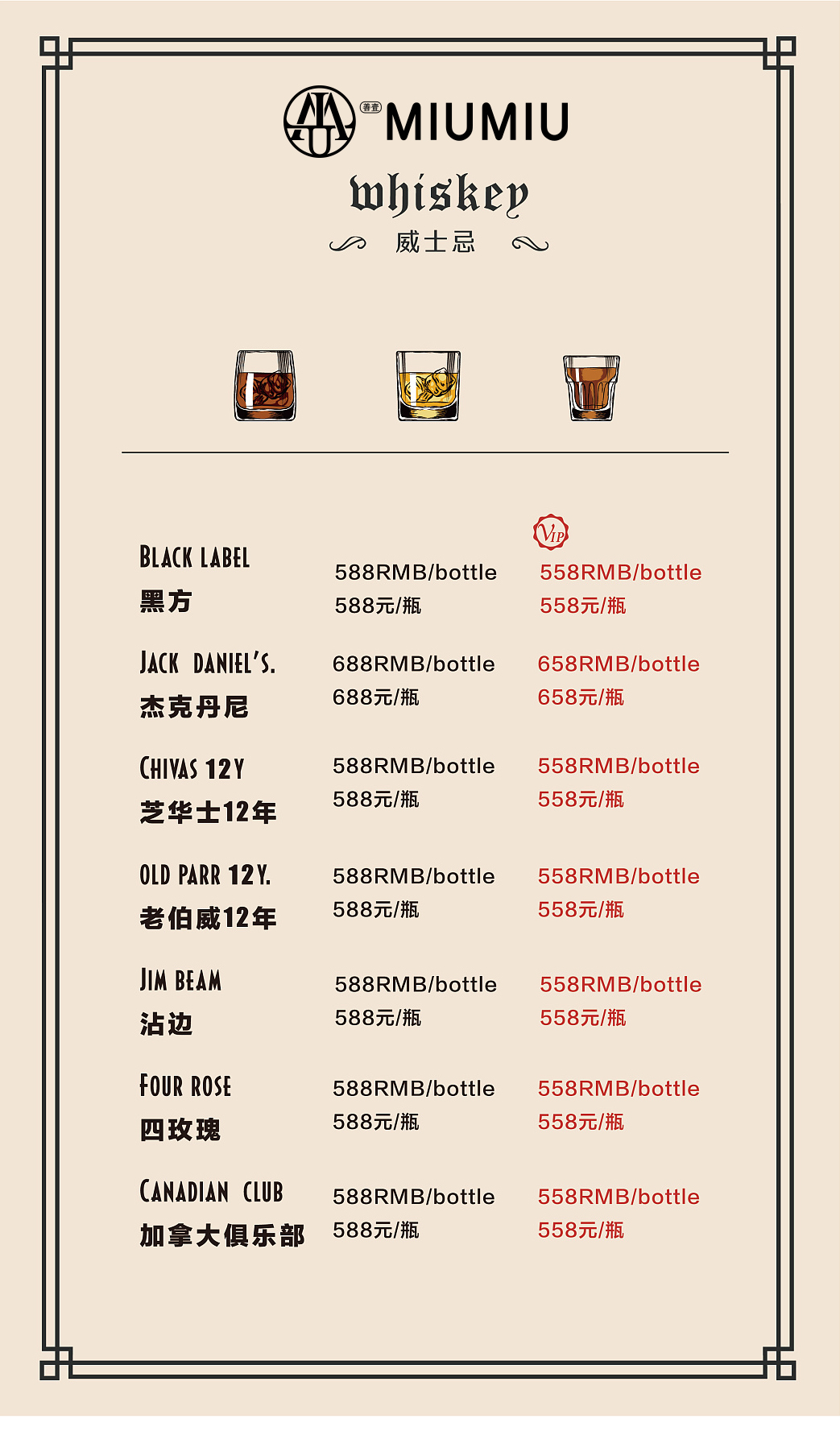 MIUMIU

whiskey

威士忌

VIP

BLACK LABEL
黑方

588RMB/bottle
588元/瓶

558RMB/bottle
558元/瓶

JACK DANIEL'S.
杰克丹尼

688RMB/bottle
688元/瓶

658RMB/bottle
658元/瓶

CHIVAS 12Y
芝华士12年

588RMB/bottle
588元/瓶

558RMB/bottle
558元/瓶

OLD PARR 12Y.
老伯威12年

588RMB/bottle
588元/瓶

558RMB/bottle
558元/瓶

JIM BEAM
沾边

588RMB/bottle
588元/瓶

558RMB/bottle
558元/瓶

FOUR ROSE
四玫瑰

588RMB/bottle
588元/瓶

558RMB/bottle
558元/瓶

CANADIAN CLUB
加拿大俱乐部

588RMB/bottle
588元/瓶

558RMB/bottle
558元/瓶